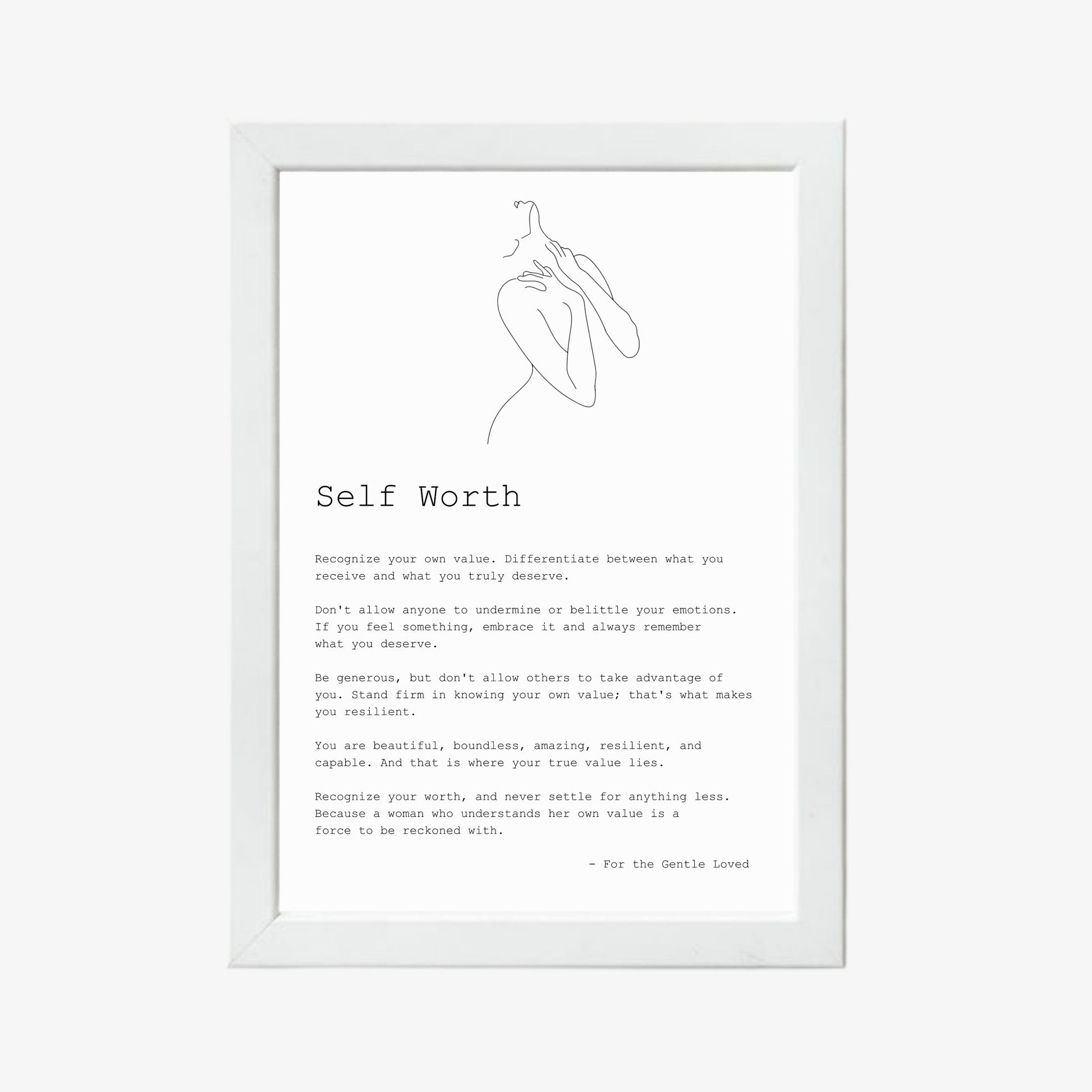 Self Worth

Recognize your own value. Differentiate between what you receive and what you truly deserve.

Don't allow anyone to undermine or belittle your emotions. If you feel something, embrace it and always remember what you deserve.

Be generous, but don't allow others to take advantage of you. Stand firm in knowing your own value; that's what makes you resilient.

You are beautiful, boundless, amazing, resilient, and capable. And that is where your true value lies.

Recognize your worth, and never settle for anything less. Because a woman who understands her own value is a force to be reckoned with.

- For the Gentle Loved